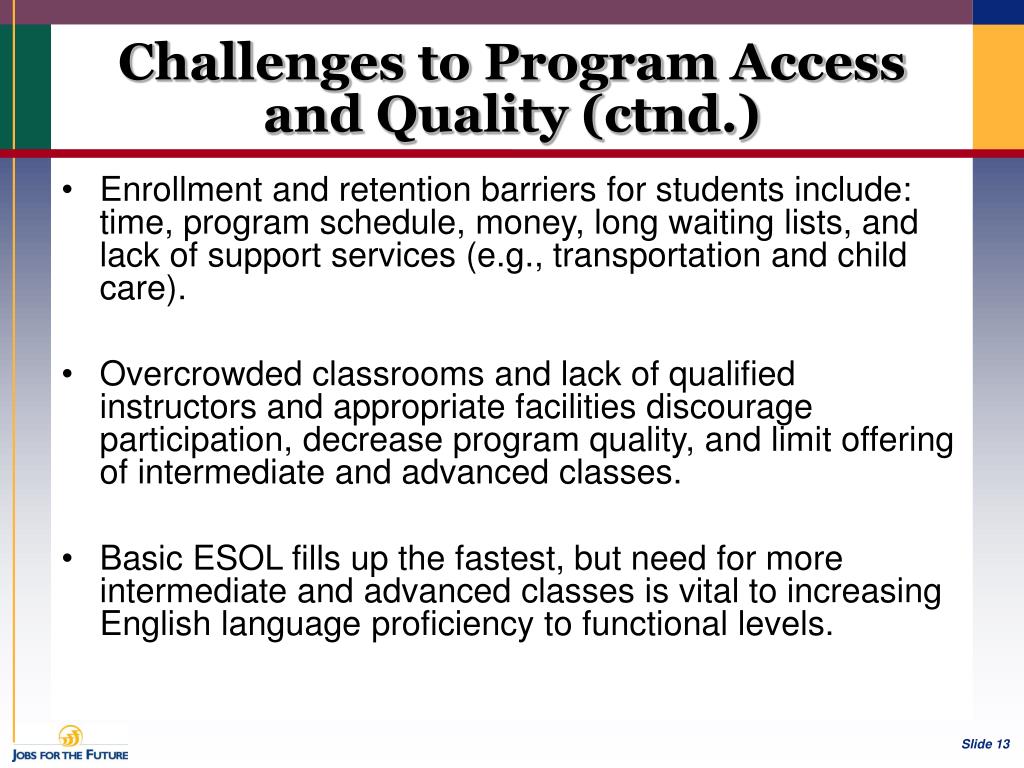 Challenges to Program Access and Quality (ctnd.)

• Enrollment and retention barriers for students include: time, program schedule, money, long waiting lists, and lack of support services (e.g., transportation and child care).

• Overcrowded classrooms and lack of qualified instructors and appropriate facilities discourage participation, decrease program quality, and limit offering of intermediate and advanced classes.

• Basic ESOL fills up the fastest, but need for more intermediate and advanced classes is vital to increasing English language proficiency to functional levels.

JOBS FOR THE FUTURE

Slide 13